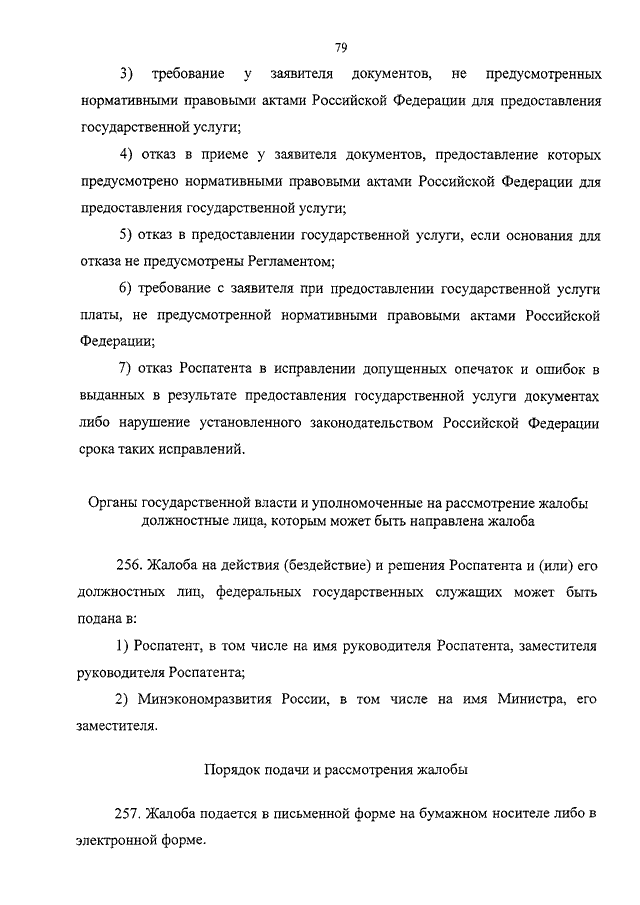 79

3) требование у заявителя документов, не предусмотренных нормативными правовыми актами Российской Федерации для предоставления государственной услуги;

4) отказ в приеме у заявителя документов, предоставление которых предусмотрено нормативными правовыми актами Российской Федерации для предоставления государственной услуги;

5) отказ в предоставлении государственной услуги, если основания для отказа не предусмотрены Регламентом;

6) требование с заявителя при предоставлении государственной услуги платы, не предусмотренной нормативными правовыми актами Российской Федерации;

7) отказ Роспатента в исправлении допущенных опечаток и ошибок в выданных в результате предоставления государственной услуги документах либо нарушение установленного законодательством Российской Федерации срока таких исправлений.

Органы государственной власти и уполномоченные на рассмотрение жалобы должностные лица, которым может быть направлена жалоба

256. Жалоба на действия (бездействие) и решения Роспатента и (или) его должностных лиц, федеральных государственных служащих может быть подана в:

1) Роспатент, в том числе на имя руководителя Роспатента, заместителя руководителя Роспатента;

2) Минэкономразвития России, в том числе на имя Министра, его заместителя.

Порядок подачи и рассмотрения жалобы

257. Жалоба подается в письменной форме на бумажном носителе либо в электронной форме.